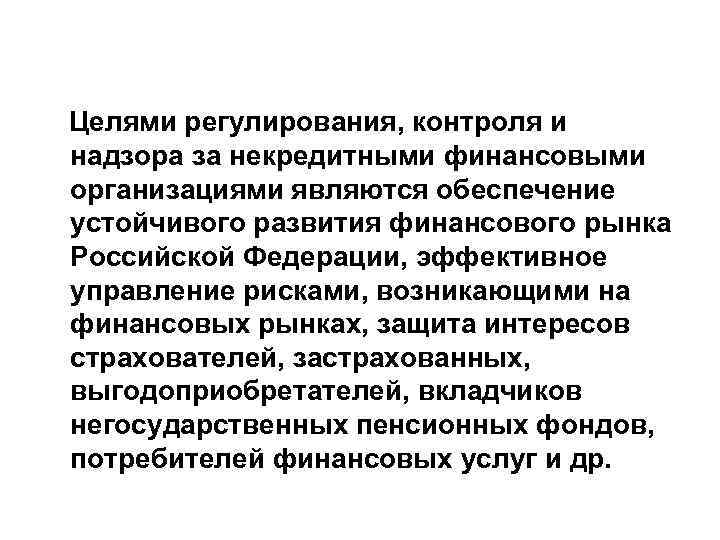 Целями регулирования, контроля и надзора за некредитными финансовыми организациями являются обеспечение устойчивого развития финансового рынка Российской Федерации, эффективное управление рисками, возникающими на финансовых рынках, защита интересов страхователей, застрахованных, выгодоприобретателей, вкладчиков негосударственных пенсионных фондов, потребителей финансовых услуг и др.